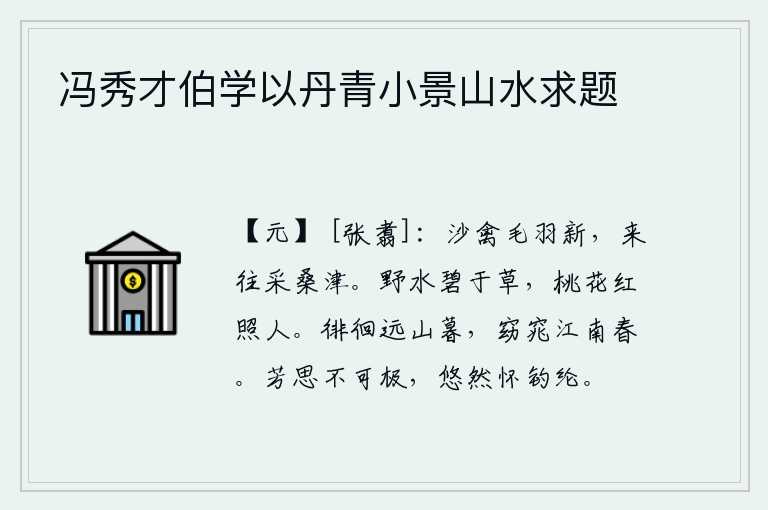 冯秀才伯学以丹青小景山水求题

【元】［张翥］：沙禽毛羽新，来往采桑津。野水碧于草，桃花红照人。徘徊远山暮，窈窕江南春。芳思不可极，悠然怀钓纶。